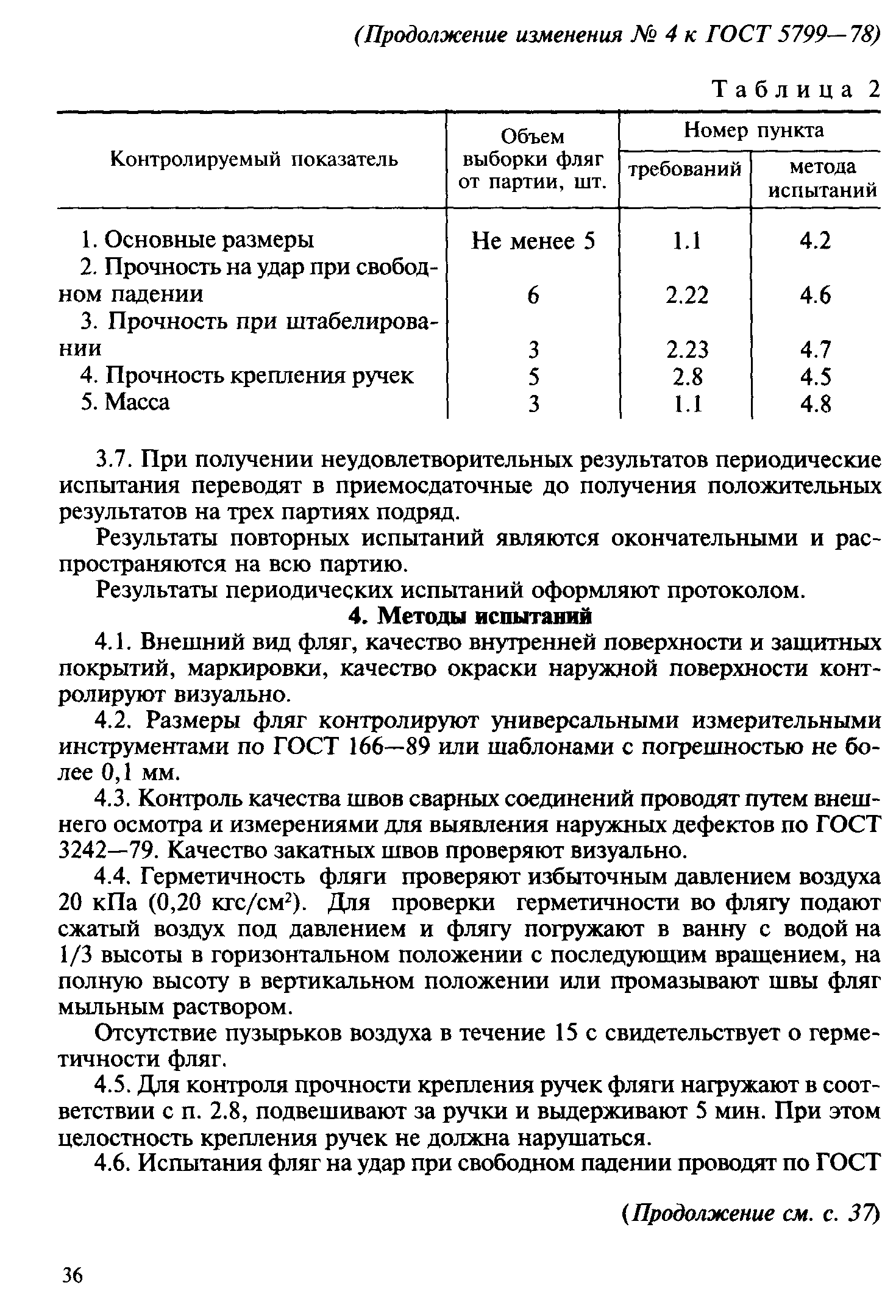 (Продолжение изменения № 4 к ГОСТ 5799—78)

Таблица 2

| Контролируемый показатель | Объем выборки фляг от партии, шт. | Номер пункта требований | Номер пункта метода испытаний |
|---|---|---|---|
| 1. Основные размеры | Не менее 5 | 1.1 | 4.2 |
| 2. Прочность на удар при свободном падении | 6 | 2.22 | 4.6 |
| 3. Прочность при штабелировании | 3 | 2.23 | 4.7 |
| 4. Прочность крепления ручек | 5 | 2.8 | 4.5 |
| 5. Масса | 3 | 1.1 | 4.8 |

3.7. При получении неудовлетворительных результатов периодические испытания переводят в приемосдаточные до получения положительных результатов на трех партиях подряд.

Результаты повторных испытаний являются окончательными и распространяются на всю партию.

Результаты периодических испытаний оформляют протоколом.

4. Методы испытаний

4.1. Внешний вид фляг, качество внутренней поверхности и защитных покрытий, маркировки, качество окраски наружной поверхности контролируют визуально.

4.2. Размеры фляг контролируют универсальными измерительными инструментами по ГОСТ 166—89 или шаблонами с погрешностью не более 0,1 мм.

4.3. Контроль качества швов сварных соединений проводят путем внешнего осмотра и измерениями для выявления наружных дефектов по ГОСТ 3242—79. Качество закатных швов проверяют визуально.

4.4. Герметичность фляги проверяют избыточным давлением воздуха 20 кПа (0,20 кгс/см$^2$). Для проверки герметичности во флягу подают сжатый воздух под давлением и флягу погружают в ванну с водой на 1/3 высоты в горизонтальном положении с последующим вращением, на полную высоту в вертикальном положении или промазывают швы фляг мыльным раствором.

Отсутствие пузырьков воздуха в течение 15 с свидетельствует о герметичности фляг.

4.5. Для контроля прочности крепления ручек фляги нагружают в соответствии с п. 2.8, подвешивают за ручки и выдерживают 5 мин. При этом целостность крепления ручек не должна нарушаться.

4.6. Испытания фляг на удар при свободном падении проводят по ГОСТ

(Продолжение см. с. 37)

36